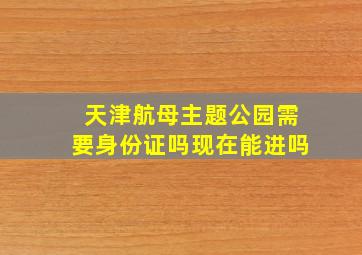 天津航母主题公园需要身份证吗现在能进吗